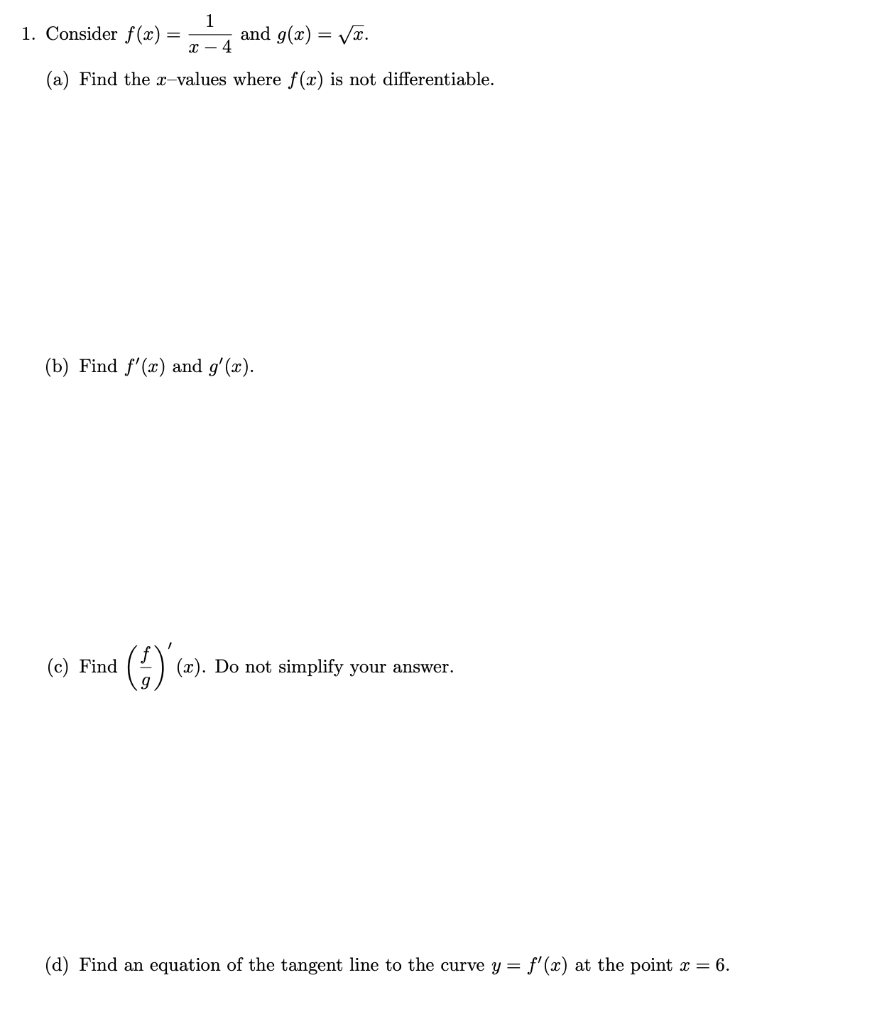 1. Consider $f(x) = \frac{1}{x-4}$ and $g(x) = \sqrt{x}$.

(a) Find the $x$–values where $f(x)$ is not differentiable.

(b) Find $f'(x)$ and $g'(x)$.

(c) Find $\left(\frac{f}{g}\right)'(x)$. Do not simplify your answer.

(d) Find an equation of the tangent line to the curve $y = f'(x)$ at the point $x = 6$.